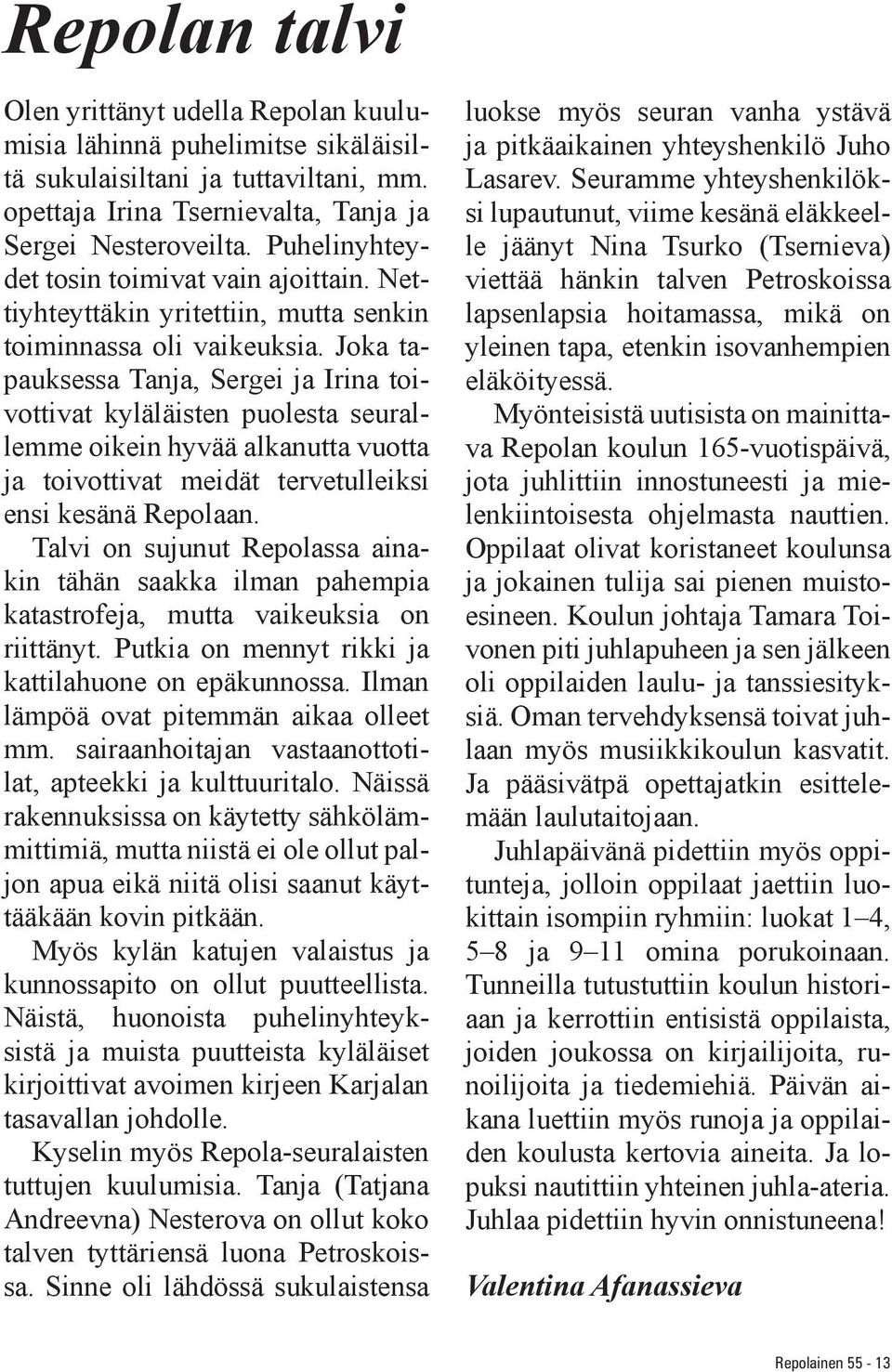 Repolan talvi

Olen yrittänyt udella Repolan kuulumisia lähinnä puhelimitse sikäläisiltä sukulaisiltani ja tuttaviltani, mm. opettaja Irina Tsernievalta, Tanja ja Sergei Nesteroveilta. Puhelinyhteydet tosin toimivat vain ajoittain. Nettiyhteyttäkin yritettiin, mutta senkin toiminnassa oli vaikeuksia. Joka tapauksessa Tanja, Sergei ja Irina toivottivat kyläläisten puolesta seurallemme oikein hyvää alkanutta vuotta ja toivottivat meidät tervetulleiksi ensi kesänä Repolaan.

Talvi on sujunut Repolassa ainakin tähän saakka ilman pahempia katastrofeja, mutta vaikeuksia on riittänyt. Putkia on mennyt rikki ja kattilahuone on epäkunnossa. Ilman lämpöä ovat pitemmän aikaa olleet mm. sairaanhoitajan vastaanottotilat, apteekki ja kulttuuritalo. Näissä rakennuksissa on käytetty sähkölämmittimiä, mutta niistä ei ole ollut paljon apua eikä niitä olisi saanut käyttääkään kovin pitkään.

Myös kylän katujen valaistus ja kunnossapito on ollut puutteellista. Näistä, huonoista puhelinyhteyksistä ja muista puutteista kyläläiset kirjoittivat avoimen kirjeen Karjalan tasavallan johdolle.

Kyselin myös Repola-seuralaisten tuttujen kuulumisia. Tanja (Tatjana Andreevna) Nesterova on ollut koko talven tyttäriensä luona Petroskoissa. Sinne oli lähdössä sukulaistensa luokse myös seuran vanha ystävä ja pitkäaikainen yhteyshenkilö Juho Lasarev. Seuramme yhteyshenkilöksi lupautunut, viime kesänä eläkkeelle jäänyt Nina Tsurko (Tsernieva) viettää hänkin talven Petroskoissa lapsenlapsia hoitamassa, mikä on yleinen tapa, etenkin isovanhempien eläköityessä.

Myönteisistä uutisista on mainittava Repolan koulun 165-vuotispäivä, jota juhlittiin innostuneesti ja mielenkiintoisesta ohjelmasta nauttien. Oppilaat olivat koristaneet koulunsa ja jokainen tulija sai pienen muistoesineen. Koulun johtaja Tamara Toivonen piti juhlapuheen ja sen jälkeen oli oppilaiden laulu- ja tanssiesityksiä. Oman tervehdyksensä toivat juhlaan myös musiikkikoulun kasvatit. Ja pääsivätpä opettajatkin esittelemään laulutaitojaan.

Juhlapäivänä pidettiin myös oppitunteja, jolloin oppilaat jaettiin luokittain isompiin ryhmiin: luokat 1–4, 5–8 ja 9–11 omina porukoinaan. Tunneilla tutustuttiin koulun historiaan ja kerrottiin entisistä oppilaista, joiden joukossa on kirjailijoita, runoilijoita ja tiedemiehiä. Päivän aikana luettiin myös runoja ja oppilaiden koulusta kertovia aineita. Ja lopuksi nautittiin yhteinen juhla-ateria. Juhlaa pidettiin hyvin onnistuneena!

Valentina Afanassieva

Repolainen 55 - 13